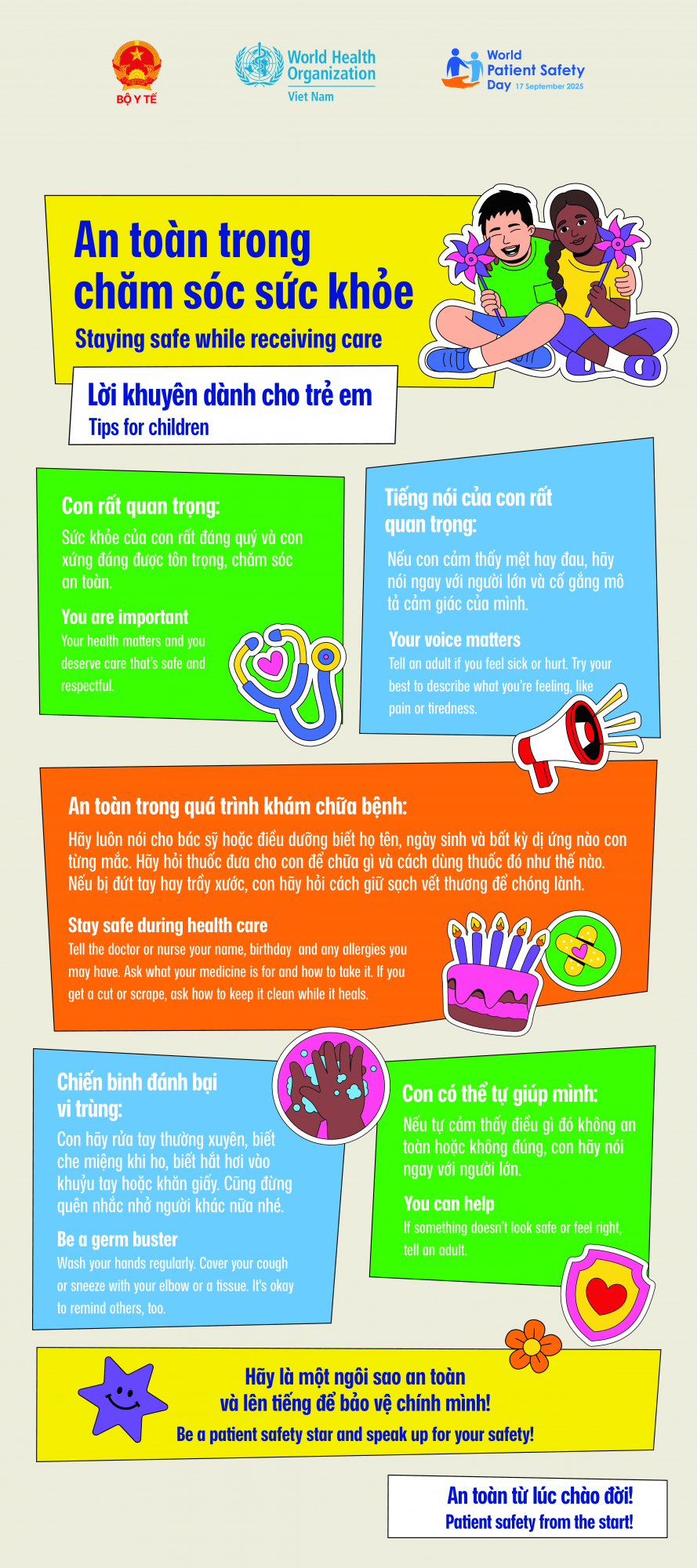 BỘ Y TẾ

World Health Organization
Viet Nam

World Patient Safety Day 17 September 2025

An toàn trong chăm sóc sức khỏe
Staying safe while receiving care

Lời khuyên dành cho trẻ em
Tips for children

Con rất quan trọng:
Sức khỏe của con rất đáng quý và con xứng đáng được tôn trọng, chăm sóc an toàn.

You are important
Your health matters and you deserve care that's safe and respectful.

Tiếng nói của con rất quan trọng:
Nếu con cảm thấy mệt hay đau, hãy nói ngay với người lớn và cố gắng mô tả cảm giác của mình.

Your voice matters
Tell an adult if you feel sick or hurt. Try your best to describe what you're feeling, like pain or tiredness.

An toàn trong quá trình khám chữa bệnh:
Hãy luôn nói cho bác sỹ hoặc điều dưỡng biết họ tên, ngày sinh và bất kỳ dị ứng nào con từng mắc. Hãy hỏi thuốc đưa cho con để chữa gì và cách dùng thuốc đó như thế nào. Nếu bị đứt tay hay trầy xước, con hãy hỏi cách giữ sạch vết thương để chóng lành.

Stay safe during health care
Tell the doctor or nurse your name, birthday and any allergies you may have. Ask what your medicine is for and how to take it. If you get a cut or scrape, ask how to keep it clean while it heals.

Chiến binh đánh bại vi trùng:
Con hãy rửa tay thường xuyên, biết che miệng khi ho, biết hắt hơi vào khuỷu tay hoặc khăn giấy. Cũng đừng quên nhắc nhở người khác nữa nhé.

Be a germ buster
Wash your hands regularly. Cover your cough or sneeze with your elbow or a tissue. It's okay to remind others, too.

Con có thể tự giúp mình:
Nếu tự cảm thấy điều gì đó không an toàn hoặc không đúng, con hãy nói ngay với người lớn.

You can help
If something doesn't look safe or feel right, tell an adult.

Hãy là một ngôi sao an toàn và lên tiếng để bảo vệ chính mình!
Be a patient safety star and speak up for your safety!

An toàn từ lúc chào đời!
Patient safety from the start!